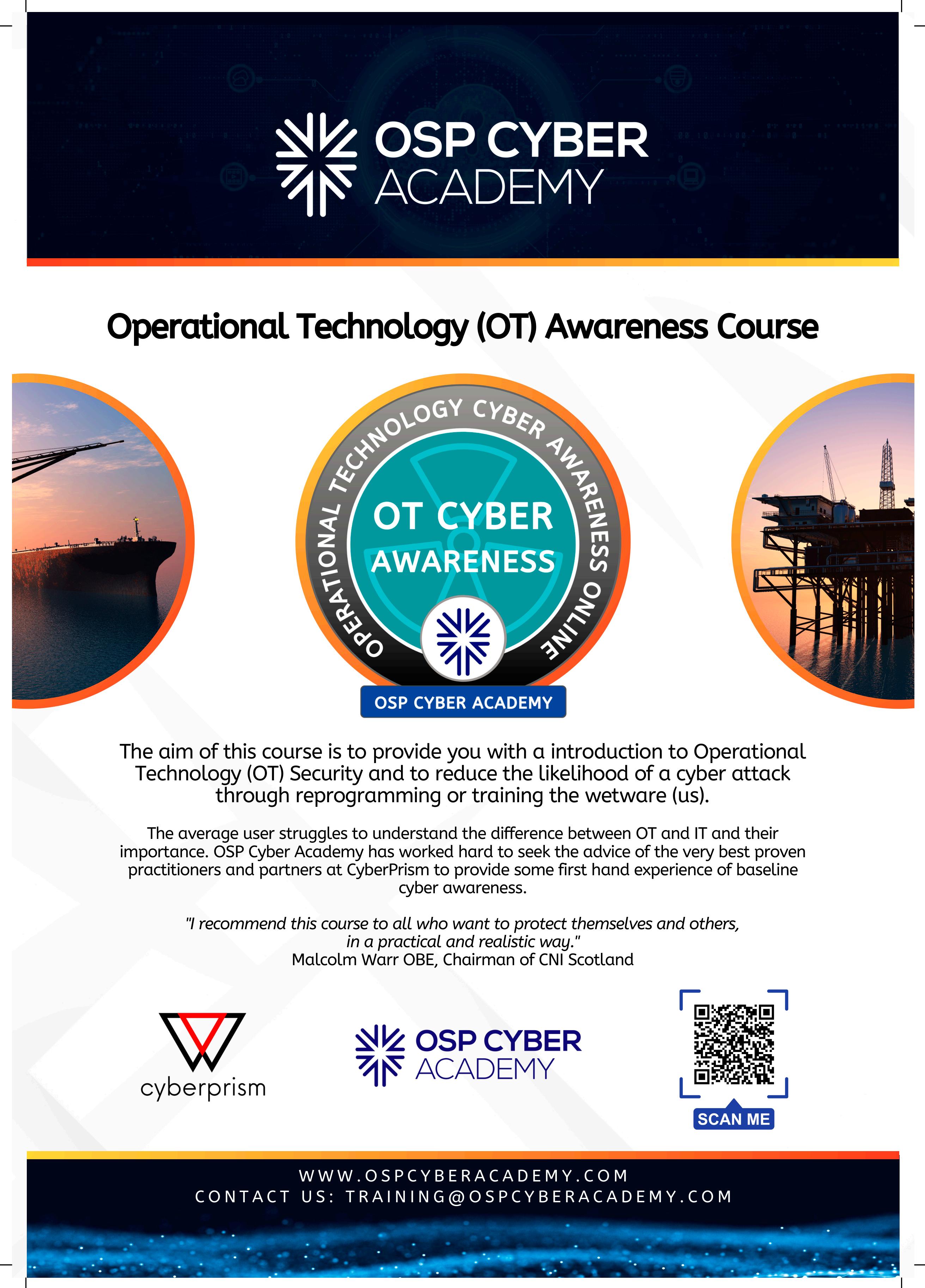 OSP CYBER
ACADEMY

Operational Technology (OT) Awareness Course

OPERATIONAL TECHNOLOGY CYBER AWARENESS ONLINE

OT CYBER
AWARENESS

OSP CYBER ACADEMY

The aim of this course is to provide you with a introduction to Operational Technology (OT) Security and to reduce the likelihood of a cyber attack through reprogramming or training the wetware (us).

The average user struggles to understand the difference between OT and IT and their importance. OSP Cyber Academy has worked hard to seek the advice of the very best proven practitioners and partners at CyberPrism to provide some first hand experience of baseline cyber awareness.

"I recommend this course to all who want to protect themselves and others, in a practical and realistic way."
Malcolm Warr OBE, Chairman of CNI Scotland

cyberprism

OSP CYBER
ACADEMY

SCAN ME

WWW.OSPCYBERACADEMY.COM
CONTACT US: TRAINING@OSPCYBERACADEMY.COM